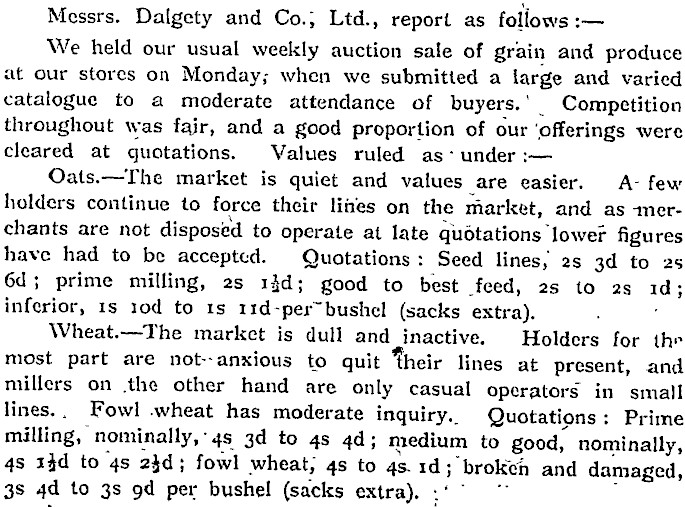 Messrs. Dalgety and Co., Ltd., report as follows:—

We held our usual weekly auction sale of grain and produce at our stores on Monday, when we submitted a large and varied catalogue to a moderate attendance of buyers. Competition throughout was fair, and a good proportion of our offerings were cleared at quotations. Values ruled as under:—

Oats.—The market is quiet and values are easier. A few holders continue to force their lines on the market, and as merchants are not disposed to operate at late quotations lower figures have had to be accepted. Quotations: Seed lines, 2s 3d to 2s 6d; prime milling, 2s $1\frac{1}{2}$d; good to best feed, 2s to 2s 1d; inferior, 1s 10d to 1s 11d per bushel (sacks extra).

Wheat.—The market is dull and inactive. Holders for the most part are not anxious to quit their lines at present, and millers on the other hand are only casual operators in small lines. Fowl wheat has moderate inquiry. Quotations: Prime milling, nominally, 4s 3d to 4s 4d; medium to good, nominally, 4s $1\frac{1}{2}$d to 4s $2\frac{1}{2}$d; fowl wheat, 4s to 4s 1d; broken and damaged, 3s 4d to 3s 9d per bushel (sacks extra).